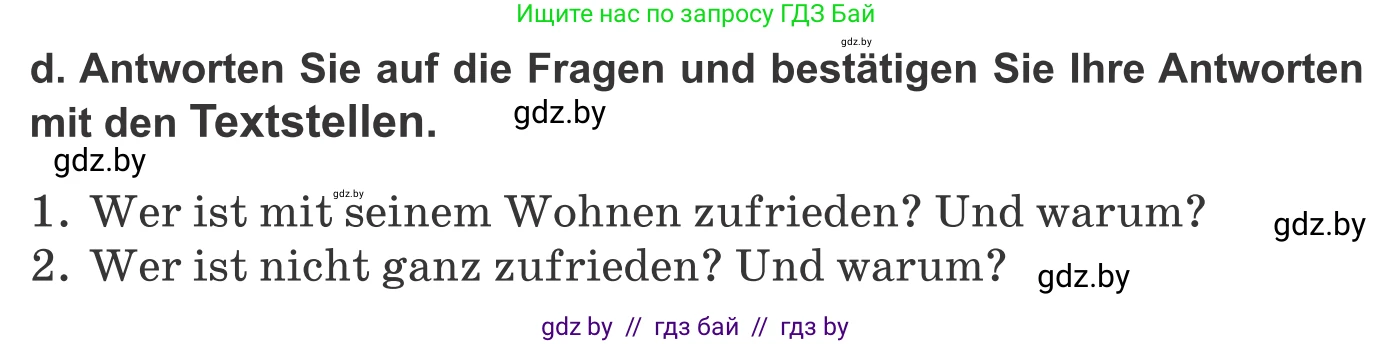 Ищите нас по запросу ГДЗ Бай

gdz.by

d. Antworten Sie auf die Fragen und bestätigen Sie Ihre Antworten mit den Textstellen. gdz.by

gdz.by

gdz.by

1. Wer ist mit seinem Wohnen zufrieden? Und warum? gdz.by

2. Wer ist nicht ganz zufrieden? Und warum? gdz.by

gdz by // гдз бай // гдз by